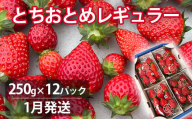 とちおとめレギュラー

250g×12パック
1月発送